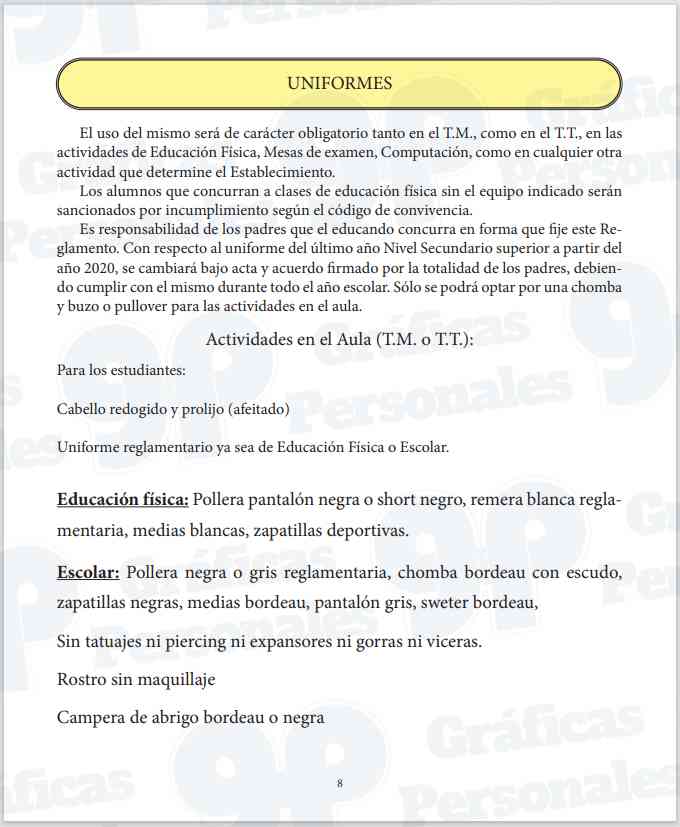 UNIFORMES

El uso del mismo será de carácter obligatorio tanto en el T.M., como en el T.T., en las actividades de Educación Física, Mesas de examen, Computación, como en cualquier otra actividad que determine el Establecimiento.

Los alumnos que concurran a clases de educación física sin el equipo indicado serán sancionados por incumplimiento según el código de convivencia.

Es responsabilidad de los padres que el educando concurra en forma que fije este Reglamento. Con respecto al uniforme del último año Nivel Secundario superior a partir del año 2020, se cambiará bajo acta y acuerdo firmado por la totalidad de los padres, debiendo cumplir con el mismo durante todo el año escolar. Sólo se podrá optar por una chomba y buzo o pullover para las actividades en el aula.

Actividades en el Aula (T.M. o T.T.):

Para los estudiantes:

Cabello redogido y prolijo (afeitado)

Uniforme reglamentario ya sea de Educación Física o Escolar.

Educación física: Pollera pantalón negra o short negro, remera blanca reglamentaria, medias blancas, zapatillas deportivas.

Escolar: Pollera negra o gris reglamentaria, chomba bordeau con escudo, zapatillas negras, medias bordeau, pantalón gris, sweter bordeau,

Sin tatuajes ni piercing ni expansores ni gorras ni viceras.

Rostro sin maquillaje

Campera de abrigo bordeau o negra

8

Gráficas Personales